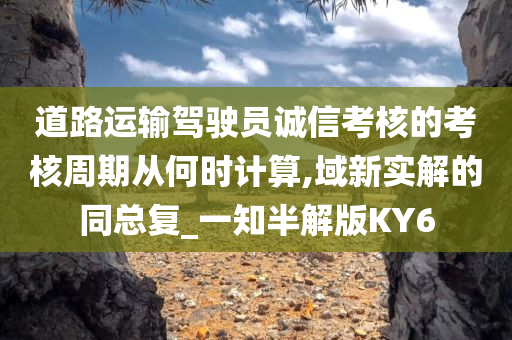 道路运输驾驶员诚信考核的考核周期从何时计算,域新实解的同总复_一知半解版KY6